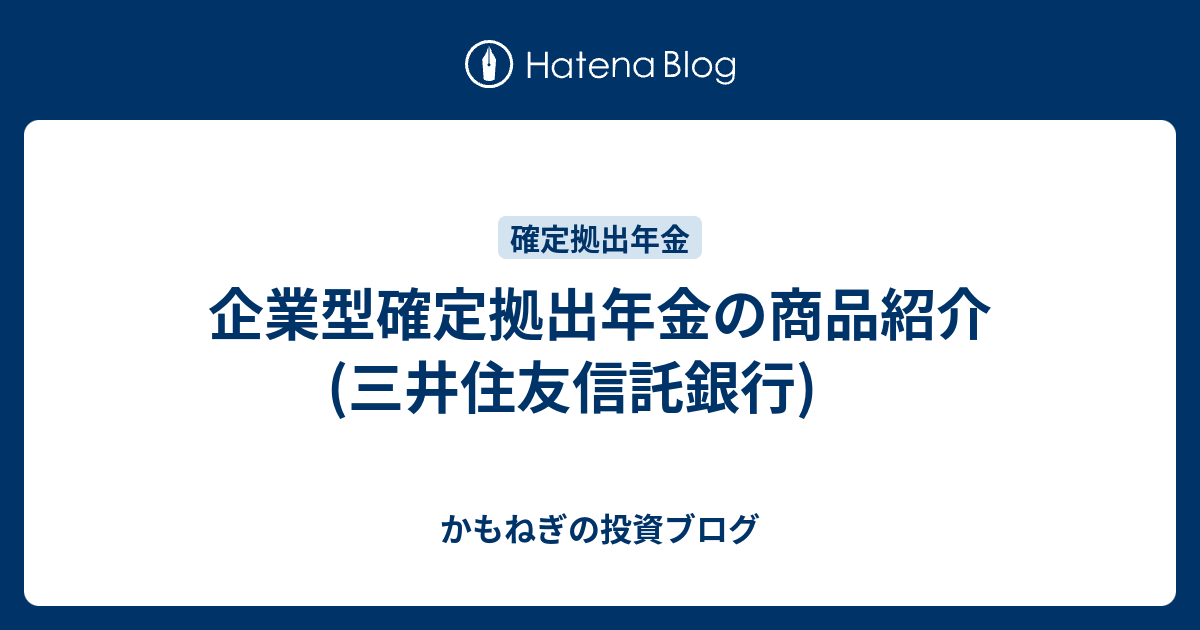 Hatena Blog

確定拠出年金

企業型確定拠出年金の商品紹介(三井住友信託銀行)

かもねぎの投資ブログ